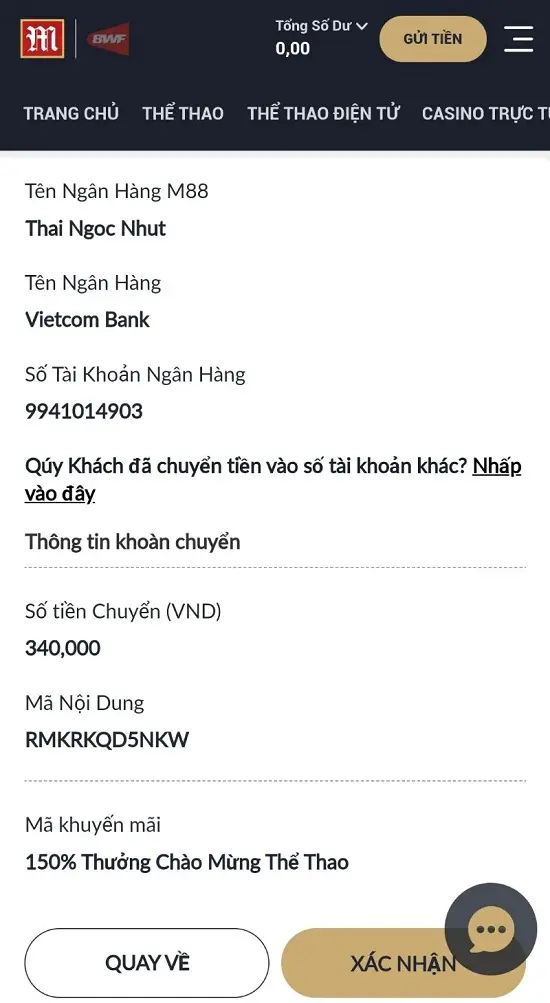 M BWF

Tổng Số Dư
0,00

GỬI TIỀN

TRANG CHỦ THỂ THAO THỂ THAO ĐIỆN TỬ CASINO TRỰC T

Tên Ngân Hàng M88
Thai Ngoc Nhut

Tên Ngân Hàng
Vietcom Bank

Số Tài Khoản Ngân Hàng
9941014903

Qúy Khách đã chuyển tiền vào số tài khoản khác? Nhấp vào đây

Thông tin khoản chuyển

Số tiền Chuyển (VND)
340,000

Mã Nội Dung
RMKRKQD5NKW

Mã khuyến mãi
150% Thưởng Chào Mừng Thể Thao

QUAY VỀ

XÁC NHẬN